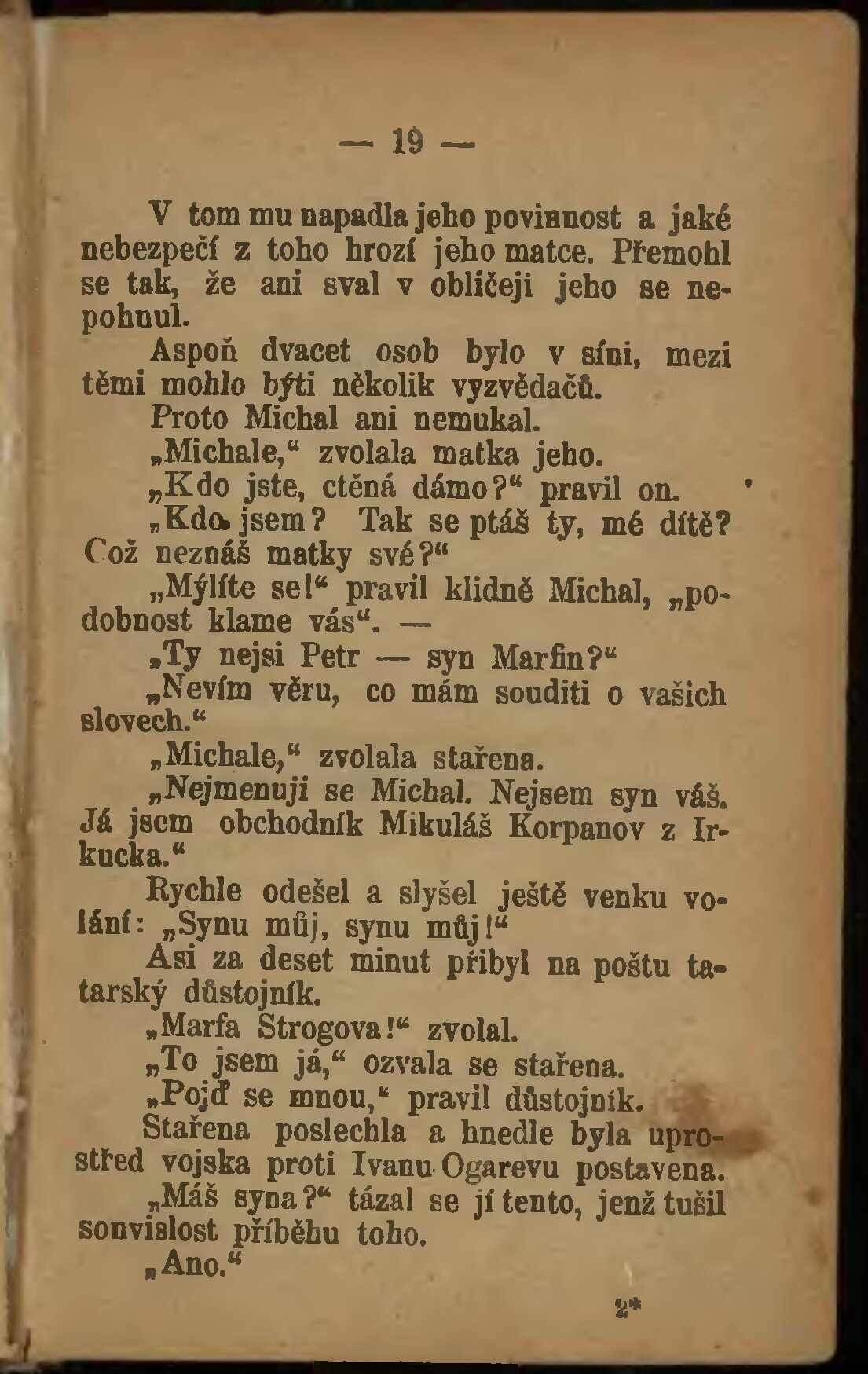 — 19 —

V tom mu napadla jeho povinnost a jaké nebezpečí z toho hrozí jeho matce. Přemohl se tak, že ani sval v obličeji jeho se nepohnul.

Aspoň dvacet osob bylo v síni, mezi těmi mohlo býti několik vyzvědačů.

Proto Michal ani nemukal.

„Michale,“ zvolala matka jeho.

„Kdo jste, ctěná dámo?“ pravil on.

„Kdo jsem? Tak se ptáš ty, mé dítě? Což neznáš matky své?“

„Mýlíte se!“ pravil klidně Michal, „podobnost klame vás“. —

„Ty nejsi Petr — syn Marfin?“

„Nevím věru, co mám souditi o vašich slovech.“

„Michale,“ zvolala stařena.

„Nejmenuji se Michal. Nejsem syn váš. Já jsem obchodník Mikuláš Korpanov z Irkucka.“

Rychle odešel a slyšel ještě venku volání: „Synu můj, synu můj!“

Asi za deset minut přibyl na poštu tatarský důstojník.

„Marfa Strogova!“ zvolal.

„To jsem já,“ ozvala se stařena.

„Pojď se mnou,“ pravil důstojník.

Stařena poslechla a hnedle byla uprostřed vojska proti Ivanu Ogarevu postavena.

„Máš syna?“ tázal se jí tento, jenž tušil souvislost příběhu toho.

„Ano.“

2*